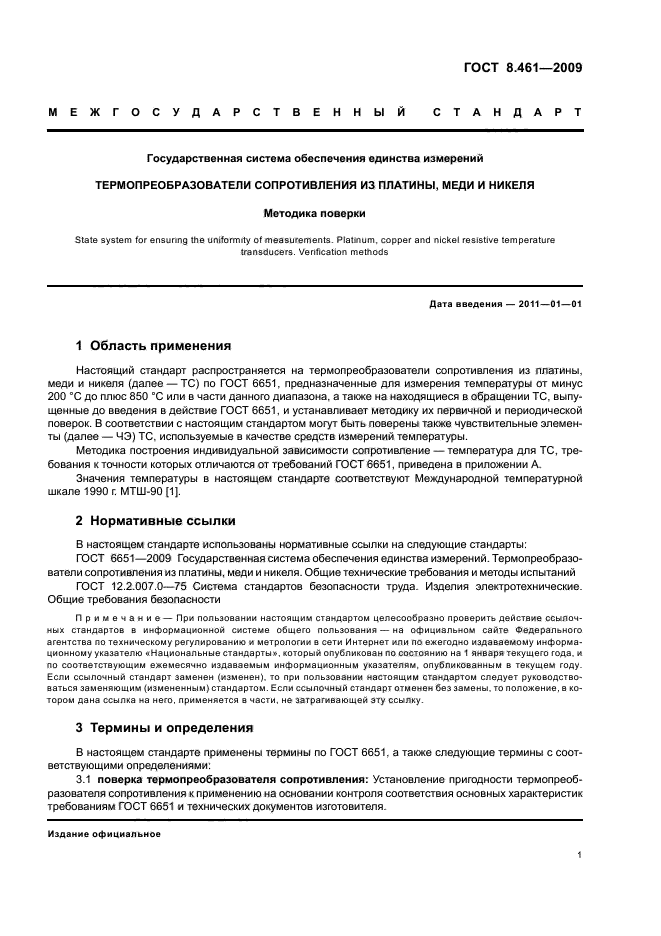 ГОСТ 8.461—2009

МЕЖГОСУДАРСТВЕННЫЙ СТАНДАРТ

Государственная система обеспечения единства измерений

ТЕРМОПРЕОБРАЗОВАТЕЛИ СОПРОТИВЛЕНИЯ ИЗ ПЛАТИНЫ, МЕДИ И НИКЕЛЯ

Методика поверки

State system for ensuring the uniformity of measurements. Platinum, copper and nickel resistive temperature transducers. Verification methods

Дата введения — 2011—01—01

1 Область применения

Настоящий стандарт распространяется на термопреобразователи сопротивления из платины, меди и никеля (далее — ТС) по ГОСТ 6651, предназначенные для измерения температуры от минус 200 °С до плюс 850 °С или в части данного диапазона, а также на находящиеся в обращении ТС, выпущенные до введения в действие ГОСТ 6651, и устанавливает методику их первичной и периодической поверок. В соответствии с настоящим стандартом могут быть поверены также чувствительные элементы (далее — ЧЭ) ТС, используемые в качестве средств измерений температуры.

Методика построения индивидуальной зависимости сопротивление — температура для ТС, требования к точности которых отличаются от требований ГОСТ 6651, приведена в приложении А.

Значения температуры в настоящем стандарте соответствуют Международной температурной шкале 1990 г. МТШ-90 [1].

2 Нормативные ссылки

В настоящем стандарте использованы нормативные ссылки на следующие стандарты:

ГОСТ 6651—2009 Государственная система обеспечения единства измерений. Термопреобразователи сопротивления из платины, меди и никеля. Общие технические требования и методы испытаний

ГОСТ 12.2.007.0—75 Система стандартов безопасности труда. Изделия электротехнические. Общие требования безопасности

Примечание — При пользовании настоящим стандартом целесообразно проверить действие ссылочных стандартов в информационной системе общего пользования — на официальном сайте Федерального агентства по техническому регулированию и метрологии в сети Интернет или по ежегодно издаваемому информационному указателю «Национальные стандарты», который опубликован по состоянию на 1 января текущего года, и по соответствующим ежемесячно издаваемым информационным указателям, опубликованным в текущем году. Если ссылочный стандарт заменен (изменен), то при пользовании настоящим стандартом следует руководствоваться заменяющим (измененным) стандартом. Если ссылочный стандарт отменен без замены, то положение, в котором дана ссылка на него, применяется в части, не затрагивающей эту ссылку.

3 Термины и определения

В настоящем стандарте применены термины по ГОСТ 6651, а также следующие термины с соответствующими определениями:

3.1 поверка термопреобразователя сопротивления: Установление пригодности термопреобразователя сопротивления к применению на основании контроля соответствия основных характеристик требованиям ГОСТ 6651 и технических документов изготовителя.

Издание официальное

1